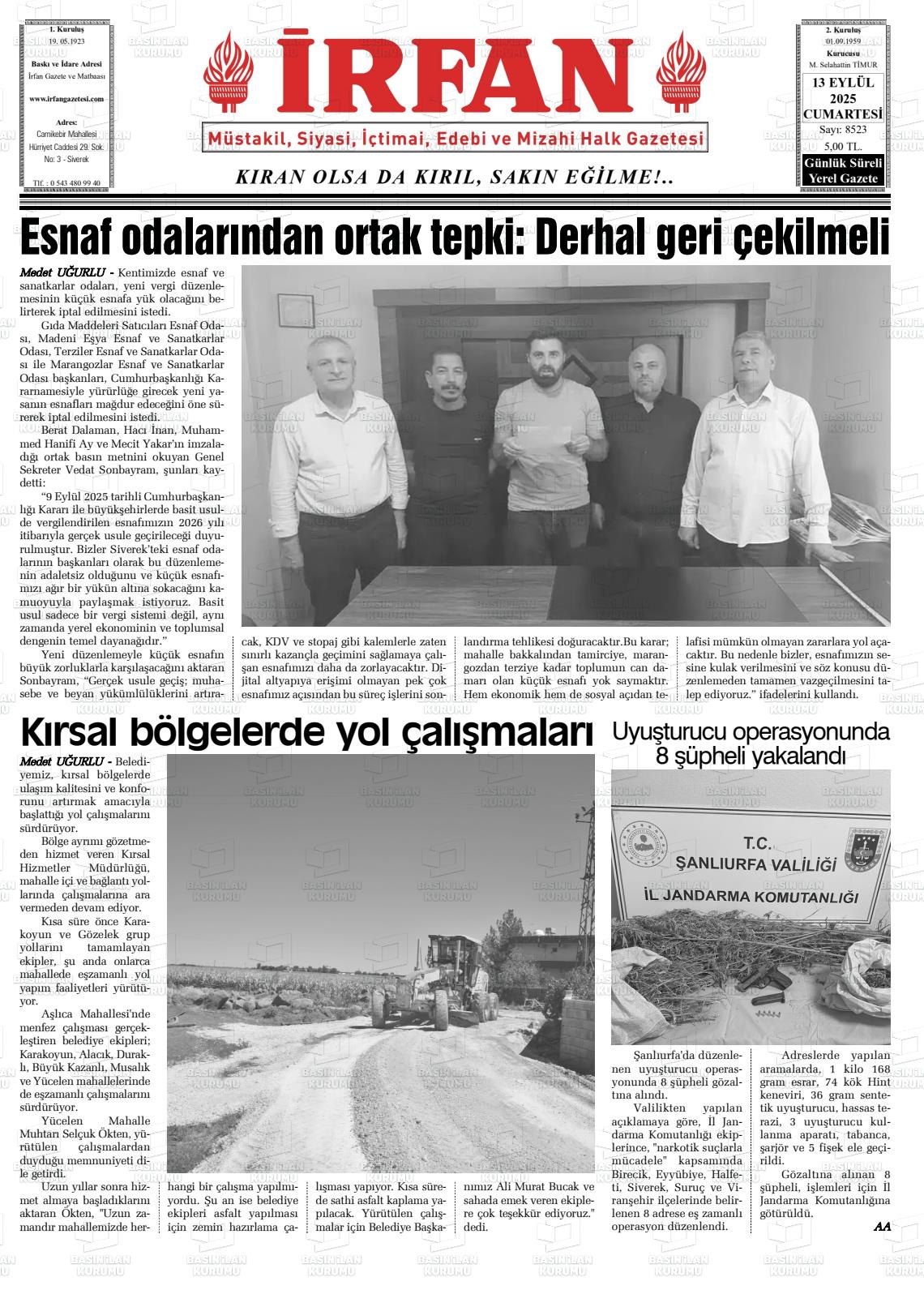 1. Kuruluş
19. 05.1923
Baskı ve İdare Adresi
İrfan Gazete ve Matbaası
www.irfangazetesi.com
Adres:
Camikebir Mahallesi
Hürriyet Caddesi 29. Sok.
No: 3 - Siverek
Tlf. : 0 543 480 99 40

İRFAN
Müstakil, Siyasi, İçtimai, Edebi ve Mizahi Halk Gazetesi
KIRAN OLSA DA KIRIL, SAKIN EĞİLME!..

2. Kuruluş
01.09.1959
Kurucusu
M. Selahattin TİMUR
13 EYLÜL 2025 CUMARTESİ
Sayı: 8523
5,00 TL.
Günlük Süreli Yerel Gazete

Esnaf odalarından ortak tepki: Derhal geri çekilmeli

Medet UĞURLU - Kentimizde esnaf ve sanatkarlar odaları, yeni vergi düzenlemesinin küçük esnafa yük olacağını belirterek iptal edilmesini istedi.

Gıda Maddeleri Satıcıları Esnaf Odası, Madeni Eşya Esnaf ve Sanatkarlar Odası, Terziler Esnaf ve Sanatkarlar Odası ile Marangozlar Esnaf ve Sanatkarlar Odası başkanları, Cumhurbaşkanlığı Kararnamesiyle yürürlüğe girecek yeni yasanın esnafları mağdur edeceğini öne sürerek iptal edilmesini istedi.

Berat Dalaman, Hacı İnan, Muhammed Hanifi Ay ve Mecit Yakar'ın imzaladığı ortak basın metnini okuyan Genel Sekreter Vedat Sonbayram, şunları kaydetti:

"9 Eylül 2025 tarihli Cumhurbaşkanlığı Kararı ile büyükşehirlerde basit usulde vergilendirilen esnafımızın 2026 yılı itibarıyla gerçek usule geçirileceği duyurulmuştur. Bizler Siverek'teki esnaf odalarının başkanları olarak bu düzenlemenin adaletsiz olduğunu ve küçük esnafımızı ağır bir yükün altına sokacağını kamuoyuyla paylaşmak istiyoruz. Basit usul sadece bir vergi sistemi değil, aynı zamanda yerel ekonominin ve toplumsal dengenin temel dayanağıdır."

Yeni düzenlemeyle küçük esnafın büyük zorluklarla karşılaşacağını aktaran Sonbayram, "Gerçek usule geçiş; muhasebe ve beyan yükümlülüklerini artıracak, KDV ve stopaj gibi kalemlerle zaten sınırlı kazançla geçimini sağlamaya çalışan esnafımızı daha da zorlayacaktır. Dijital altyapıya erişimi olmayan pek çok esnafımız açısından bu süreç işlerini sonlandırma tehlikesi doğuracaktır.Bu karar; mahalle bakkalından tamirciye, marangozdan terziye kadar toplumun can damarı olan küçük esnafı yok saymaktır. Hem ekonomik hem de sosyal açıdan telafisi mümkün olmayan zararlara yol açacaktır. Bu nedenle bizler, esnafımızın sesine kulak verilmesini ve söz konusu düzenlemeden tamamen vazgeçilmesini talep ediyoruz." ifadelerini kullandı.

Kırsal bölgelerde yol çalışmaları

Medet UĞURLU - Belediyemiz, kırsal bölgelerde ulaşım kalitesini ve konforunu artırmak amacıyla başlattığı yol çalışmalarını sürdürüyor.

Bölge ayrımı gözetmeden hizmet veren Kırsal Hizmetler Müdürlüğü, mahalle içi ve bağlantı yollarında çalışmalarına ara vermeden devam ediyor.

Kısa süre önce Karakoyun ve Gözelek grup yollarını tamamlayan ekipler, şu anda onlarca mahallede eşzamanlı yol yapım faaliyetleri yürütüyor.

Aşlıca Mahallesi'nde menfez çalışması gerçekleştiren belediye ekipleri; Karakoyun, Alacık, Duraklı, Büyük Kazanlı, Musalık ve Yücelen mahallelerinde de eşzamanlı çalışmalarını sürdürüyor.

Yücelen Mahalle Muhtarı Selçuk Ökten, yürütülen çalışmalardan duyduğu memnuniyeti dile getirdi.

Uzun yıllar sonra hizmet almaya başladıklarını aktaran Ökten, "Uzun zamandır mahallemizde herhangi bir çalışma yapılmıyordu. Şu an ise belediye ekipleri asfalt yapılması için zemin hazırlama çalışması yapıyor. Kısa sürede sathi asfalt kaplama yapılacak. Yürütülen çalışmalar için Belediye Başkanımız Ali Murat Bucak ve sahada emek veren ekiplere çok teşekkür ediyoruz." dedi.

Uyuşturucu operasyonunda 8 şüpheli yakalandı

T.C.
ŞANLIURFA VALİLİĞİ
İL JANDARMA KOMUTANLIĞI

Şanlıurfa'da düzenlenen uyuşturucu operasyonunda 8 şüpheli gözaltına alındı.

Valilikten yapılan açıklamaya göre, İl Jandarma Komutanlığı ekiplerince, "narkotik suçlarla mücadele" kapsamında Birecik, Eyyübiye, Halfeti, Siverek, Suruç ve Viranşehir ilçelerinde belirlenen 8 adrese eş zamanlı operasyon düzenlendi.

Adreslerde yapılan aramalarda, 1 kilo 168 gram esrar, 74 kök Hint keneviri, 36 gram sentetik uyuşturucu, hassas terazi, 3 uyuşturucu kullanma aparatı, tabanca, şarjör ve 5 fişek ele geçirildi.

Gözaltına alınan 8 şüpheli, işlemleri için İl Jandarma Komutanlığına götürüldü.

AA